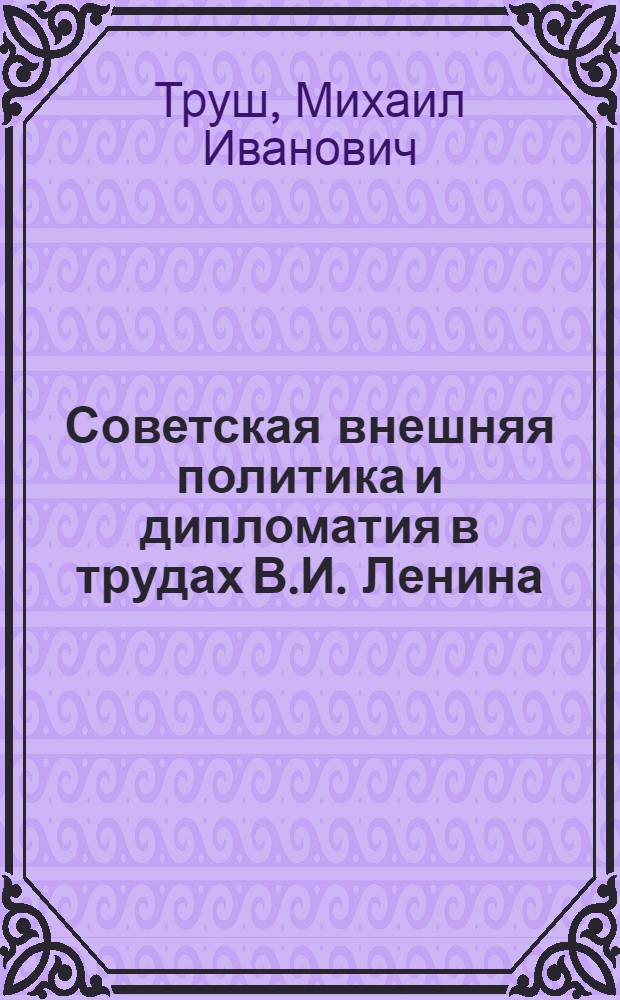 Труш, Михаил Иванович

Советская внешняя политика и дипломатия в трудах В.И. Ленина